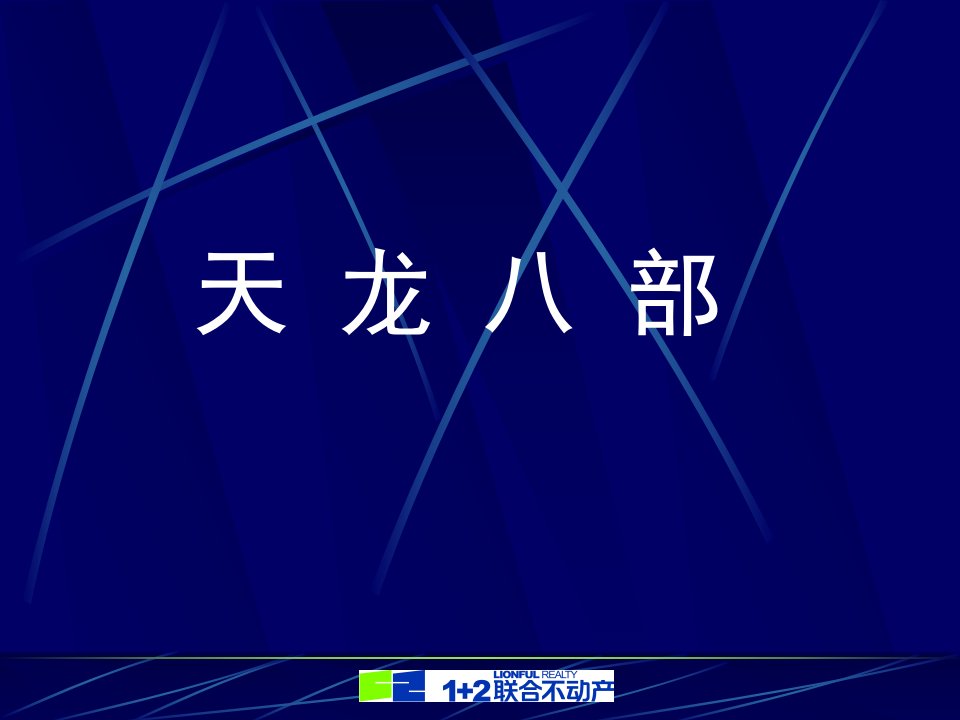 天 龙 八 部

LIONFUL REALTY
1+2联合不动产